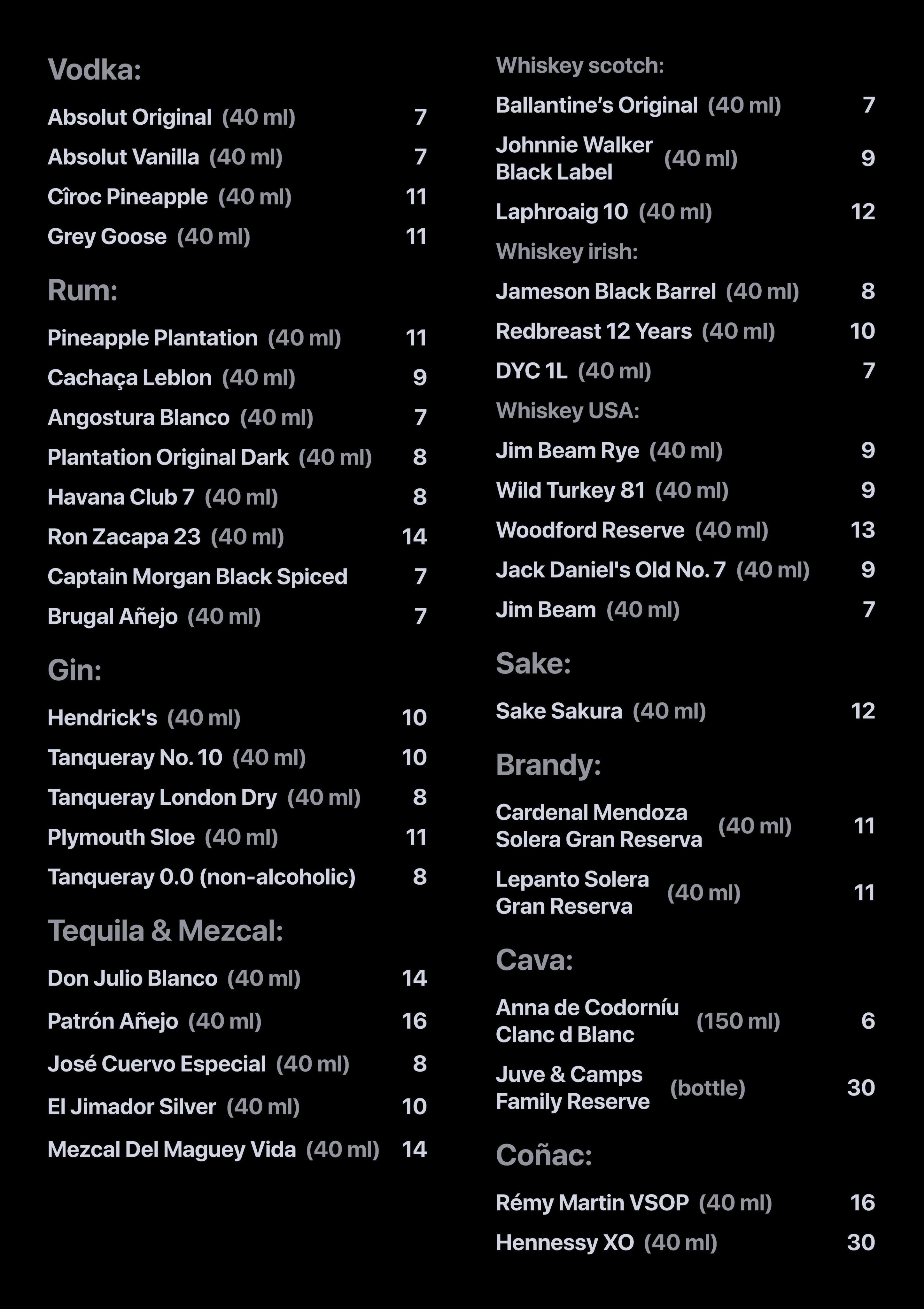 Vodka:

Absolut Original (40 ml) 7

Absolut Vanilla (40 ml) 7

Cîroc Pineapple (40 ml) 11

Grey Goose (40 ml) 11

Rum:

Pineapple Plantation (40 ml) 11

Cachaça Leblon (40 ml) 9

Angostura Blanco (40 ml) 7

Plantation Original Dark (40 ml) 8

Havana Club 7 (40 ml) 8

Ron Zacapa 23 (40 ml) 14

Captain Morgan Black Spiced 7

Brugal Añejo (40 ml) 7

Gin:

Hendrick's (40 ml) 10

Tanqueray No. 10 (40 ml) 10

Tanqueray London Dry (40 ml) 8

Plymouth Sloe (40 ml) 11

Tanqueray 0.0 (non-alcoholic) 8

Tequila & Mezcal:

Don Julio Blanco (40 ml) 14

Patrón Añejo (40 ml) 16

José Cuervo Especial (40 ml) 8

El Jimador Silver (40 ml) 10

Mezcal Del Maguey Vida (40 ml) 14

Whiskey scotch:

Ballantine's Original (40 ml) 7

Johnnie Walker Black Label (40 ml) 9

Laphroaig 10 (40 ml) 12

Whiskey irish:

Jameson Black Barrel (40 ml) 8

Redbreast 12 Years (40 ml) 10

DYC 1L (40 ml) 7

Whiskey USA:

Jim Beam Rye (40 ml) 9

Wild Turkey 81 (40 ml) 9

Woodford Reserve (40 ml) 13

Jack Daniel's Old No. 7 (40 ml) 9

Jim Beam (40 ml) 7

Sake:

Sake Sakura (40 ml) 12

Brandy:

Cardenal Mendoza Solera Gran Reserva (40 ml) 11

Lepanto Solera Gran Reserva (40 ml) 11

Cava:

Anna de Codorníu Clanc d Blanc (150 ml) 6

Juve & Camps Family Reserve (bottle) 30

Coñac:

Rémy Martin VSOP (40 ml) 16

Hennessy XO (40 ml) 30